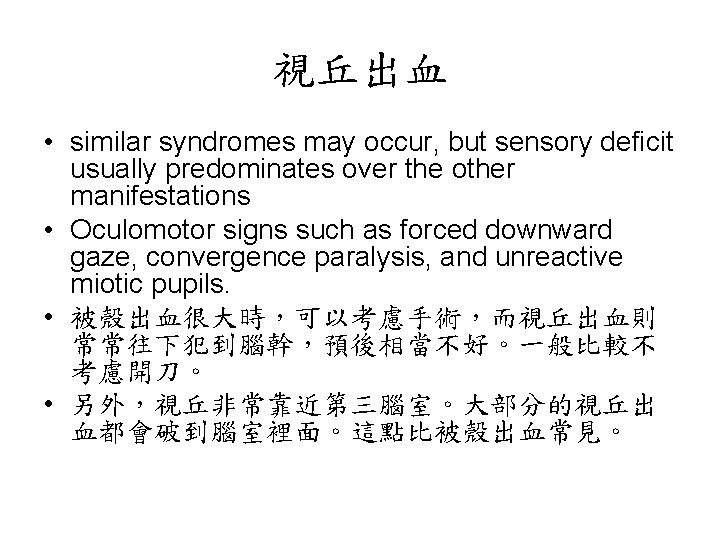 視丘出血

• similar syndromes may occur, but sensory deficit usually predominates over the other manifestations
• Oculomotor signs such as forced downward gaze, convergence paralysis, and unreactive miotic pupils.
• 被殼出血很大時，可以考慮手術，而視丘出血則常常往下犯到腦幹，預後相當不好。一般比較不考慮開刀。
• 另外，視丘非常靠近第三腦室。大部分的視丘出血都會破到腦室裡面。這點比被殼出血常見。